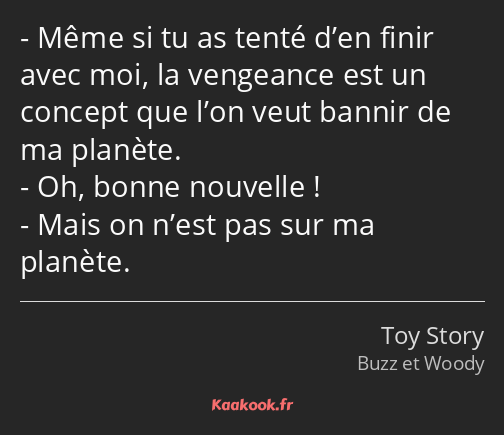 - Même si tu as tenté d’en finir avec moi, la vengeance est un concept que l’on veut bannir de ma planète.
- Oh, bonne nouvelle !
- Mais on n’est pas sur ma planète.

Toy Story
Buzz et Woody

Kaakook.fr